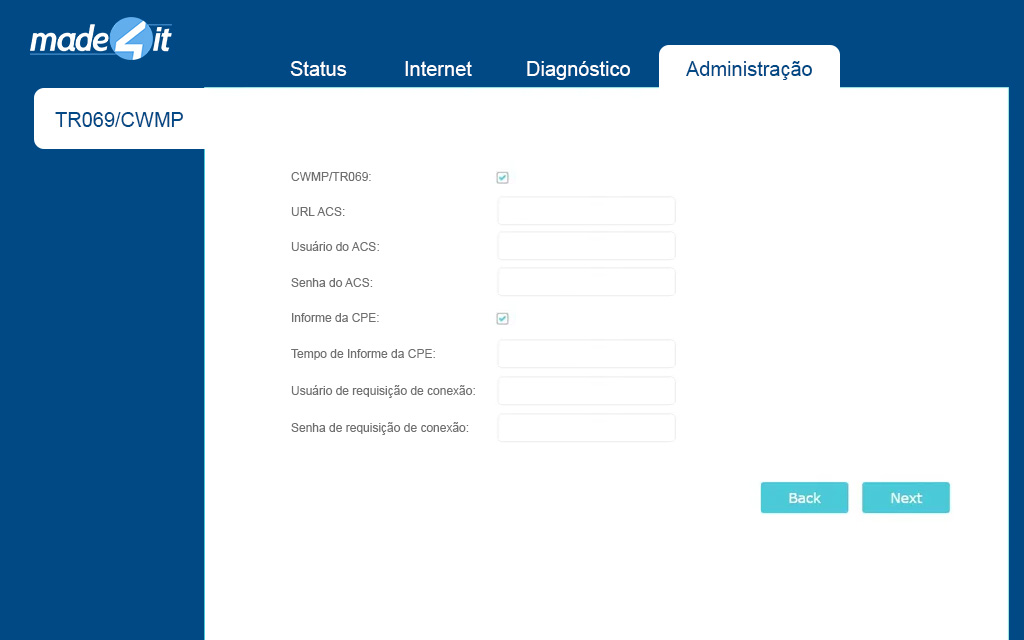 made4it

Status Internet Diagnóstico Administração

TR069/CWMP

CWMP/TR069:

URL ACS:

Usuário do ACS:

Senha do ACS:

Informe da CPE:

Tempo de Informe da CPE:

Usuário de requisição de conexão:

Senha de requisição de conexão:

Back Next